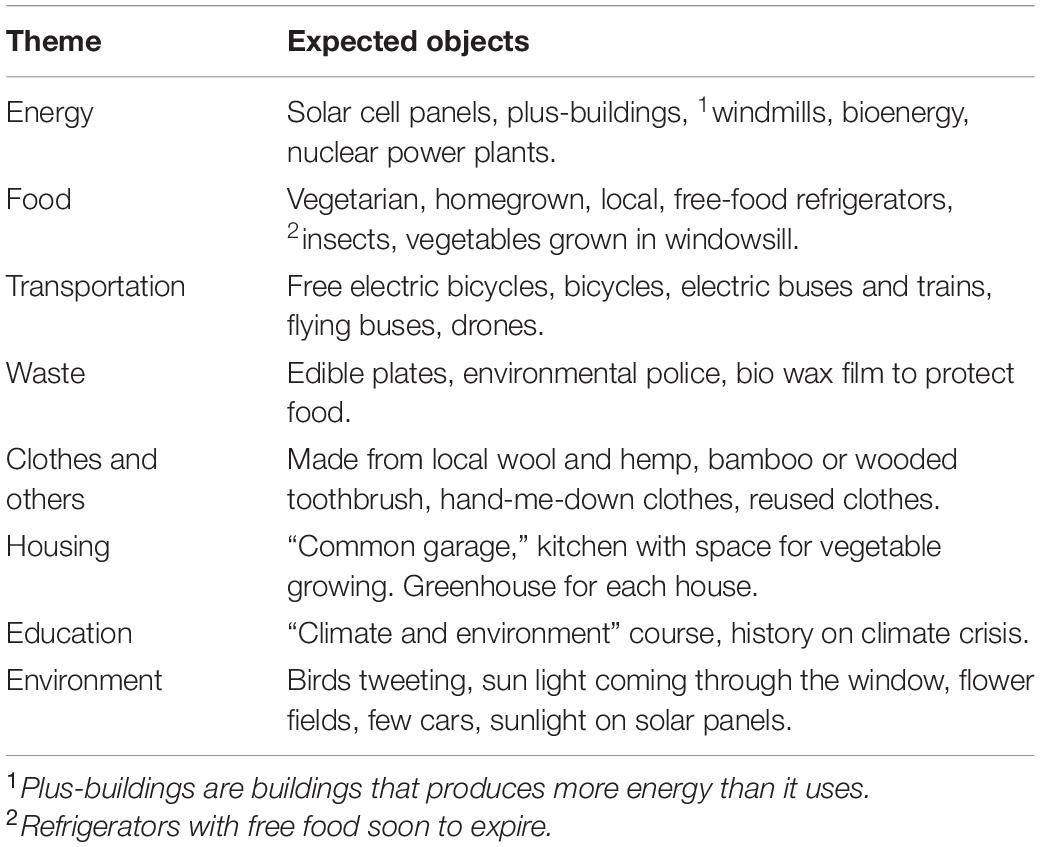 | Theme | Expected objects |
|---|---|
| Energy | Solar cell panels, plus-buildings, $^1$windmills, bioenergy, nuclear power plants. |
| Food | Vegetarian, homegrown, local, free-food refrigerators, $^2$insects, vegetables grown in windowsill. |
| Transportation | Free electric bicycles, bicycles, electric buses and trains, flying buses, drones. |
| Waste | Edible plates, environmental police, bio wax film to protect food. |
| Clothes and others | Made from local wool and hemp, bamboo or wooded toothbrush, hand-me-down clothes, reused clothes. |
| Housing | “Common garage,” kitchen with space for vegetable growing. Greenhouse for each house. |
| Education | “Climate and environment” course, history on climate crisis. |
| Environment | Birds tweeting, sun light coming through the window, flower fields, few cars, sunlight on solar panels. |

$^1$Plus-buildings are buildings that produces more energy than it uses.
$^2$Refrigerators with free food soon to expire.